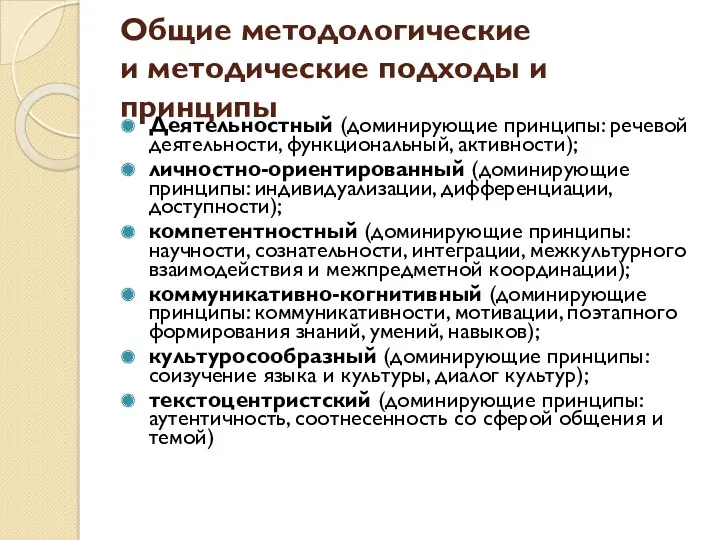 Общие методологические и методические подходы и принципы

Деятельностный (доминирующие принципы: речевой деятельности, функциональный, активности);

личностно-ориентированный (доминирующие принципы: индивидуализации, дифференциации, доступности);

компетентностный (доминирующие принципы: научности, сознательности, интеграции, межкультурного взаимодействия и межпредметной координации);

коммуникативно-когнитивный (доминирующие принципы: коммуникативности, мотивации, поэтапного формирования знаний, умений, навыков);

культуросообразный (доминирующие принципы: соизучение языка и культуры, диалог культур);

текстоцентристский (доминирующие принципы: аутентичность, соотнесенность со сферой общения и темой)